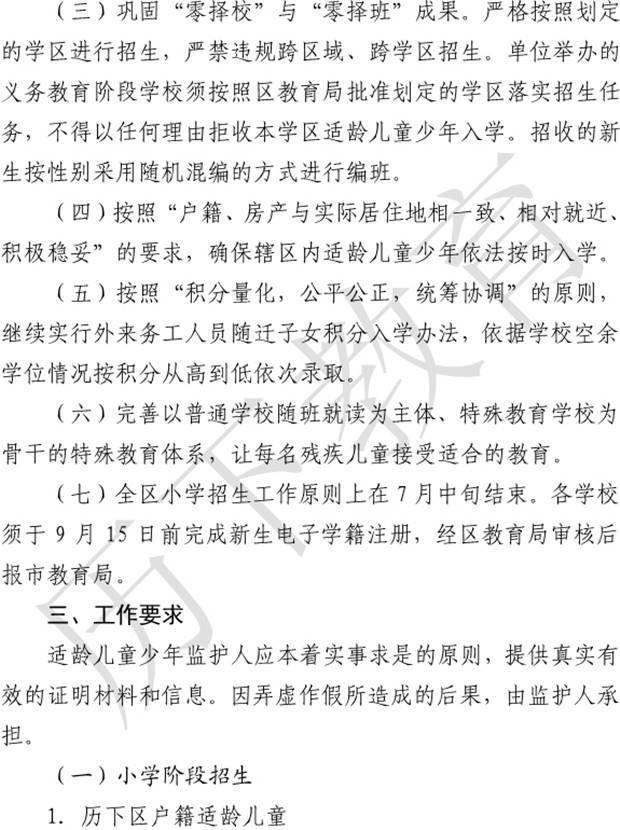 （三）巩固“零择校”与“零择班”成果。严格按照划定的学区进行招生，严禁违规跨区域、跨学区招生。单位举办的义务教育阶段学校须按照区教育局批准划定的学区落实招生任务，不得以任何理由拒收本学区适龄儿童少年入学。招收的新生按性别采用随机混编的方式进行编班。

（四）按照“户籍、房产与实际居住地相一致、相对就近、积极稳妥”的要求，确保辖区内适龄儿童少年依法按时入学。

（五）按照“积分量化，公平公正，统筹协调”的原则，继续实行外来务工人员随迁子女积分入学办法，依据学校空余学位情况按积分从高到低依次录取。

（六）完善以普通学校随班就读为主体、特殊教育学校为骨干的特殊教育体系，让每名残疾儿童接受适合的教育。

（七）全区小学招生工作原则上在 7 月中旬结束。各学校须于 9 月 15 日前完成新生电子学籍注册，经区教育局审核后报市教育局。

三、工作要求

适龄儿童少年监护人应本着实事求是的原则，提供真实有效的证明材料和信息。因弄虚作假所造成的后果，由监护人承担。

（一）小学阶段招生

1. 历下区户籍适龄儿童

历下教育